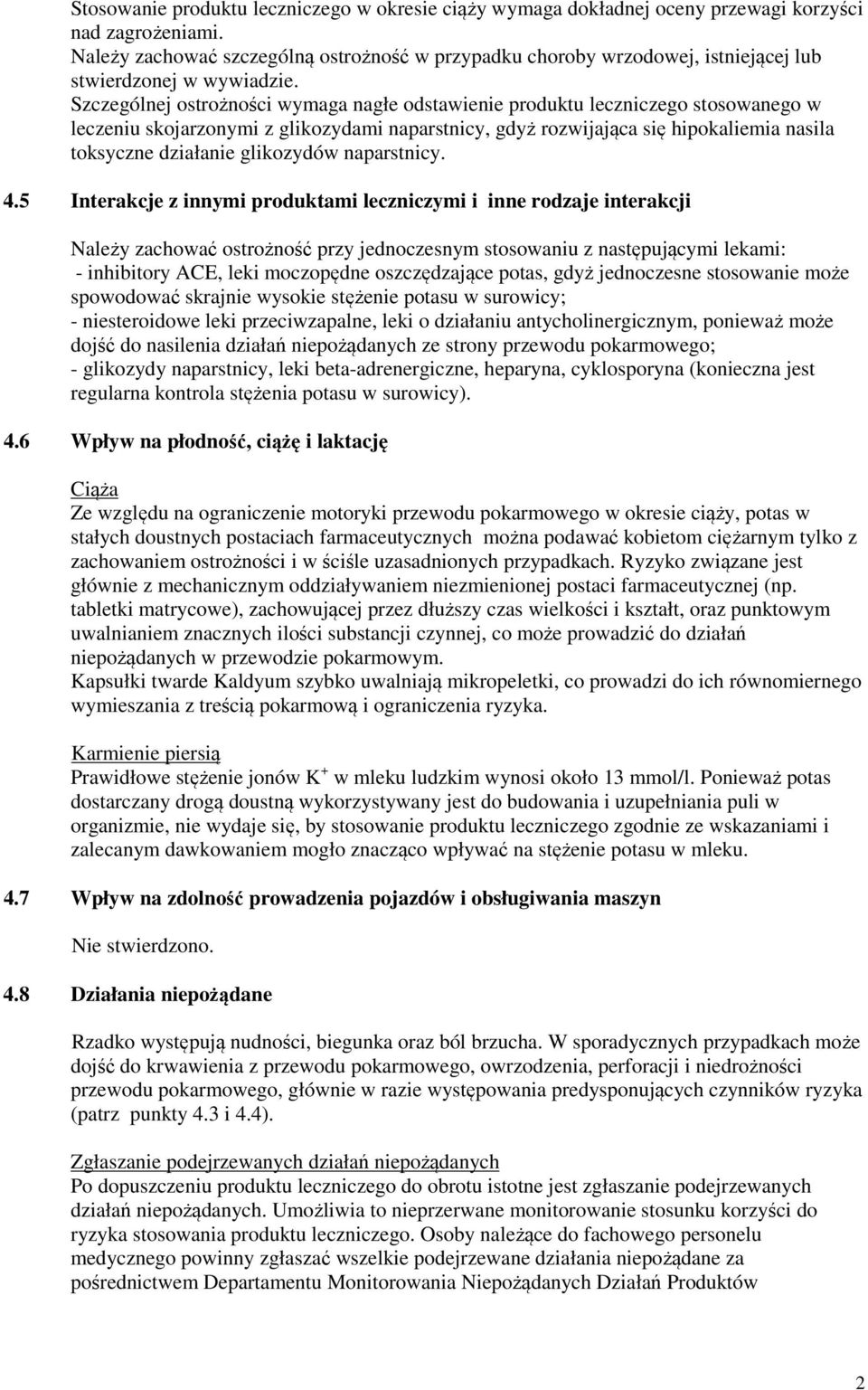 Stosowanie produktu leczniczego w okresie ciąży wymaga dokładnej oceny przewagi korzyści nad zagrożeniami.
Należy zachować szczególną ostrożność w przypadku choroby wrzodowej, istniejącej lub stwierdzonej w wywiadzie.
Szczególnej ostrożności wymaga nagłe odstawienie produktu leczniczego stosowanego w leczeniu skojarzonymi z glikozydami naparstnicy, gdyż rozwijająca się hipokaliemia nasila toksyczne działanie glikozydów naparstnicy.

4.5 Interakcje z innymi produktami leczniczymi i inne rodzaje interakcji

Należy zachować ostrożność przy jednoczesnym stosowaniu z następującymi lekami:
- inhibitory ACE, leki moczopędne oszczędzające potas, gdyż jednoczesne stosowanie może spowodować skrajnie wysokie stężenie potasu w surowicy;
- niesteroidowe leki przeciwzapalne, leki o działaniu antycholinergicznym, ponieważ może dojść do nasilenia działań niepożądanych ze strony przewodu pokarmowego;
- glikozydy naparstnicy, leki beta-adrenergiczne, heparyna, cyklosporyna (konieczna jest regularna kontrola stężenia potasu w surowicy).

4.6 Wpływ na płodność, ciążę i laktację

Ciąża
Ze względu na ograniczenie motoryki przewodu pokarmowego w okresie ciąży, potas w stałych doustnych postaciach farmaceutycznych można podawać kobietom ciężarnym tylko z zachowaniem ostrożności i w ściśle uzasadnionych przypadkach. Ryzyko związane jest głównie z mechanicznym oddziaływaniem niezmienionej postaci farmaceutycznej (np. tabletki matrycowe), zachowującej przez dłuższy czas wielkości i kształt, oraz punktowym uwalnianiem znacznych ilości substancji czynnej, co może prowadzić do działań niepożądanych w przewodzie pokarmowym.
Kapsułki twarde Kaldyum szybko uwalniają mikropeletki, co prowadzi do ich równomiernego wymieszania z treścią pokarmową i ograniczenia ryzyka.

Karmienie piersią
Prawidłowe stężenie jonów $K^+$ w mleku ludzkim wynosi około 13 mmol/l. Ponieważ potas dostarczany drogą doustną wykorzystywany jest do budowania i uzupełniania puli w organizmie, nie wydaje się, by stosowanie produktu leczniczego zgodnie ze wskazaniami i zalecanym dawkowaniem mogło znacząco wpływać na stężenie potasu w mleku.

4.7 Wpływ na zdolność prowadzenia pojazdów i obsługiwania maszyn

Nie stwierdzono.

4.8 Działania niepożądane

Rzadko występują nudności, biegunka oraz ból brzucha. W sporadycznych przypadkach może dojść do krwawienia z przewodu pokarmowego, owrzodzenia, perforacji i niedrożności przewodu pokarmowego, głównie w razie występowania predysponujących czynników ryzyka (patrz punkty 4.3 i 4.4).

Zgłaszanie podejrzewanych działań niepożądanych
Po dopuszczeniu produktu leczniczego do obrotu istotne jest zgłaszanie podejrzewanych działań niepożądanych. Umożliwia to nieprzerwane monitorowanie stosunku korzyści do ryzyka stosowania produktu leczniczego. Osoby należące do fachowego personelu medycznego powinny zgłaszać wszelkie podejrzewane działania niepożądane za pośrednictwem Departamentu Monitorowania Niepożądanych Działań Produktów

2